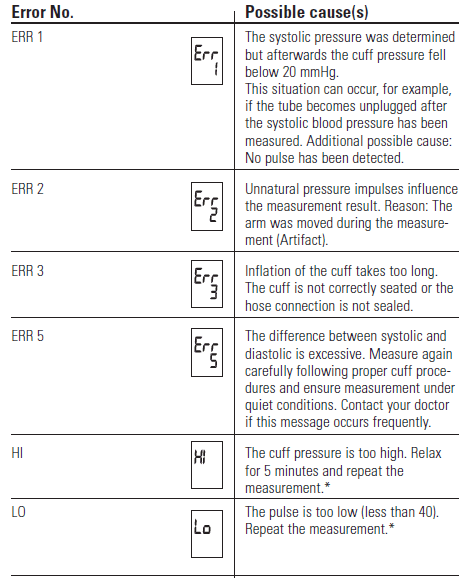 | Error No. | | Possible cause(s) |
|---|---|---|
| ERR 1 | Err 1 | The systolic pressure was determined but afterwards the cuff pressure fell below 20 mmHg. This situation can occur, for example, if the tube becomes unplugged after the systolic blood pressure has been measured. Additional possible cause: No pulse has been detected. |
| ERR 2 | Err 2 | Unnatural pressure impulses influence the measurement result. Reason: The arm was moved during the measurement (Artifact). |
| ERR 3 | Err 3 | Inflation of the cuff takes too long. The cuff is not correctly seated or the hose connection is not sealed. |
| ERR 5 | Err 5 | The difference between systolic and diastolic is excessive. Measure again carefully following proper cuff procedures and ensure measurement under quiet conditions. Contact your doctor if this message occurs frequently. |
| HI | HI | The cuff pressure is too high. Relax for 5 minutes and repeat the measurement.* |
| LO | Lo | The pulse is too low (less than 40). Repeat the measurement.* |